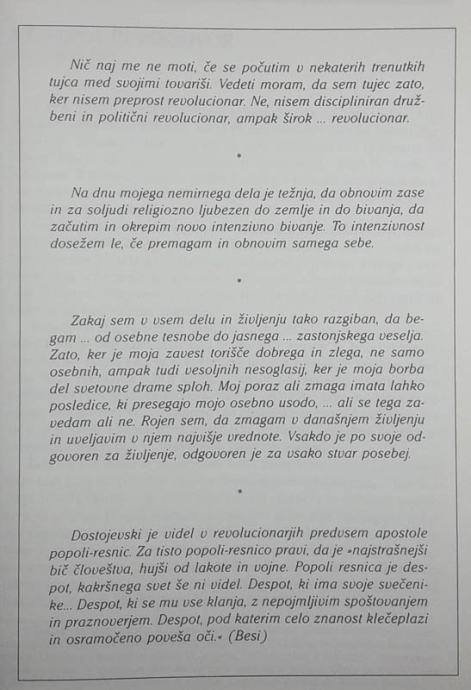 Nič naj me ne moti, če se počutim v nekaterih trenutkih tujca med svojimi tovariši. Vedeti moram, da sem tujec zato, ker nisem preprost revolucionar. Ne, nisem discipliniran družbeni in politični revolucionar, ampak širok ... revolucionar.

•

Na dnu mojega nemirnega dela je težnja, da obnovim zase in za soljudi religiozno ljubezen do zemlje in do bivanja, da začutim in okrepim novo intenzivno bivanje. To intenzivnost dosežem le, če premagam in obnovim samega sebe.

•

Zakaj sem v vsem delu in življenju tako razgiban, da begam ... od osebne tesnobe do jasnega ... zastonjskega veselja. Zato, ker je moja zavest torišče dobrega in zlega, ne samo osebnih, ampak tudi vesoljnih nesoglasij, ker je moja borba del svetovne drame sploh. Moj poraz ali zmaga imata lahko posledice, ki presegajo mojo osebno usodo, ... ali se tega zavedam ali ne. Rojen sem, da zmagam v današnjem življenju in uveljavim v njem najvišje vrednote. Vsakdo je po svoje odgovoren za življenje, odgovoren je za vsako stvar posebej.

•

Dostojevski je videl v revolucionarjih predvsem apostole popoli-resnic. Za tisto popoli-resnico pravi, da je »najstrašnejši bič človeštva, hujši od lakote in vojne. Popoli resnica je despot, kakršnega svet še ni videl. Despot, ki ima svoje svečenike... Despot, ki se mu vse klanja, z nepojmljivim spoštovanjem in praznoverjem. Despot, pod katerim celo znanost klečeplazi in osramočeno poveša oči.« (Besi)